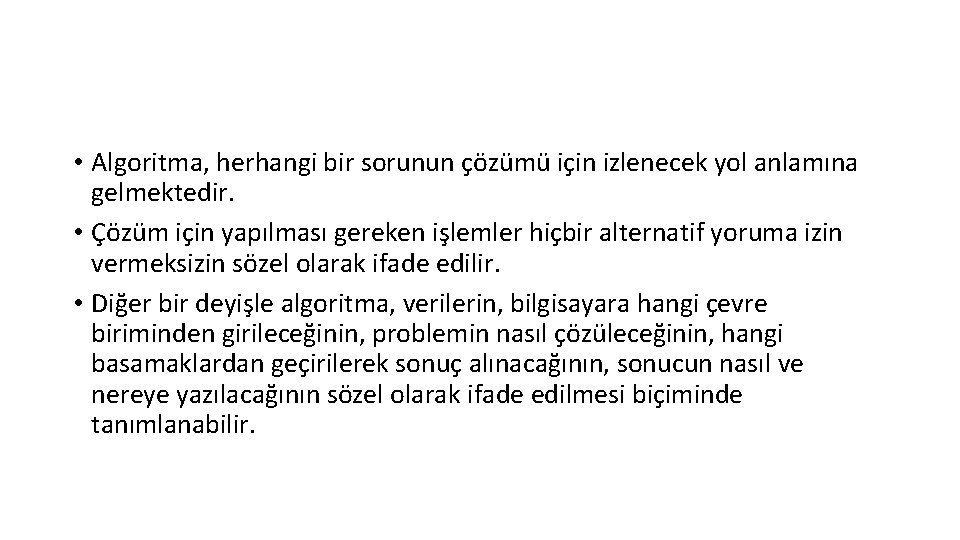 • Algoritma, herhangi bir sorunun çözümü için izlenecek yol anlamına gelmektedir.

• Çözüm için yapılması gereken işlemler hiçbir alternatif yoruma izin vermeksizin sözel olarak ifade edilir.

• Diğer bir deyişle algoritma, verilerin, bilgisayara hangi çevre biriminden girileceğinin, problemin nasıl çözüleceğinin, hangi basamaklardan geçirilerek sonuç alınacağının, sonucun nasıl ve nereye yazılacağının sözel olarak ifade edilmesi biçiminde tanımlanabilir.